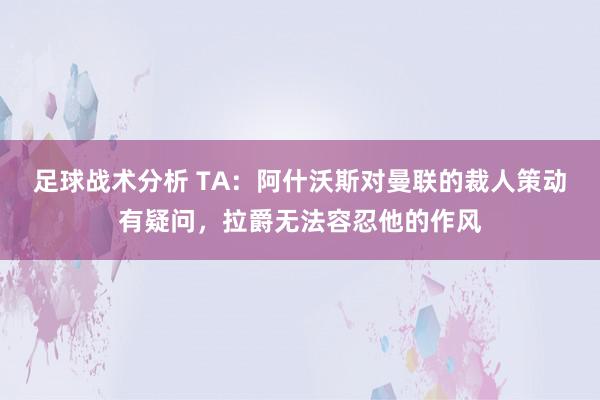 足球战术分析 TA：阿什沃斯对曼联的裁人策动有疑问，拉爵无法容忍他的作风